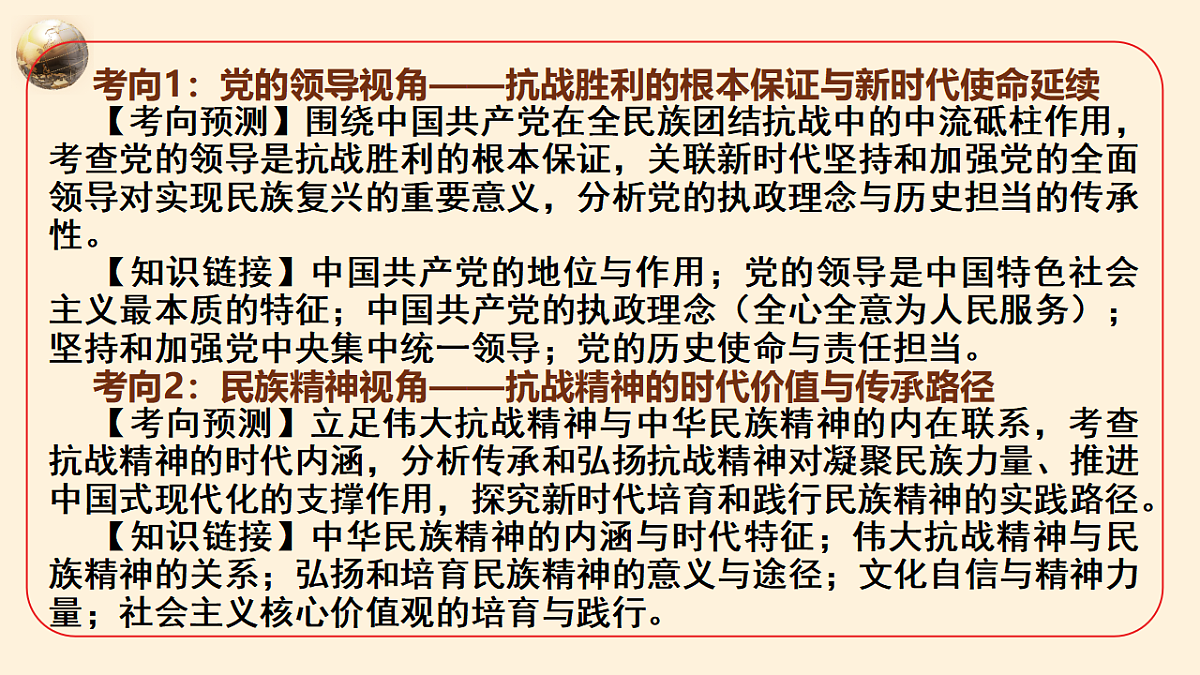 考向1：党的领导视角——抗战胜利的根本保证与新时代使命延续

【考向预测】围绕中国共产党在全民族团结抗战中的中流砥柱作用，考查党的领导是抗战胜利的根本保证，关联新时代坚持和加强党的全面领导对实现民族复兴的重要意义，分析党的执政理念与历史担当的传承性。

【知识链接】中国共产党的地位与作用；党的领导是中国特色社会主义最本质的特征；中国共产党的执政理念（全心全意为人民服务）；坚持和加强党中央集中统一领导；党的历史使命与责任担当。

考向2：民族精神视角——抗战精神的时代价值与传承路径

【考向预测】立足伟大抗战精神与中华民族精神的内在联系，考查抗战精神的时代内涵，分析传承和弘扬抗战精神对凝聚民族力量、推进中国式现代化的支撑作用，探究新时代培育和践行民族精神的实践路径。

【知识链接】中华民族精神的内涵与时代特征；伟大抗战精神与民族精神的关系；弘扬和培育民族精神的意义与途径；文化自信与精神力量；社会主义核心价值观的培育与践行。